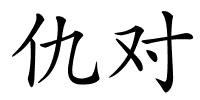 仇对